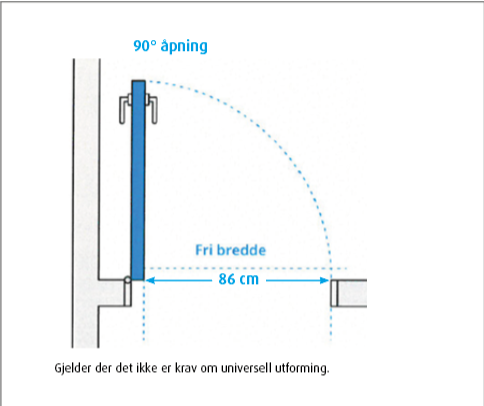 90° åpning

Fri bredde

86 cm

Gjelder der det ikke er krav om universell utforming.